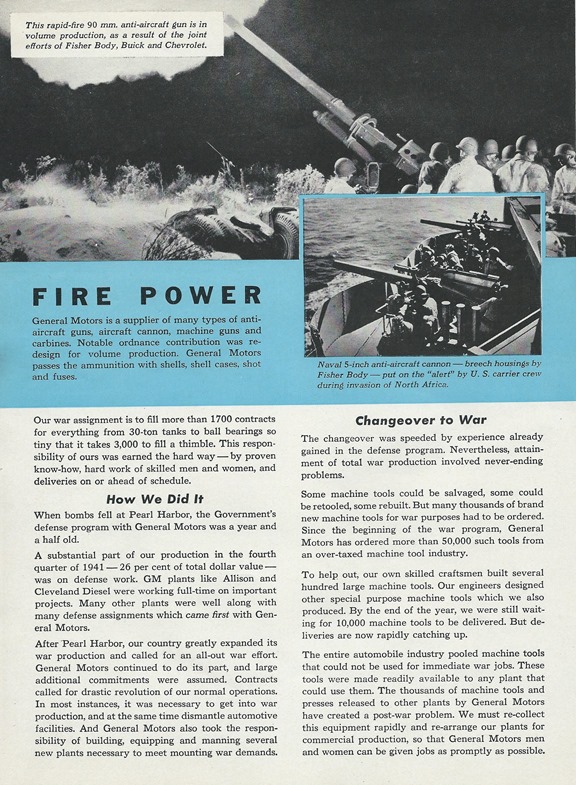 This rapid-fire 90 mm. anti-aircraft gun is in volume production, as a result of the joint efforts of Fisher Body, Buick and Chevrolet.

FIRE POWER

General Motors is a supplier of many types of anti-aircraft guns, aircraft cannon, machine guns and carbines. Notable ordnance contribution was redesign for volume production. General Motors passes the ammunition with shells, shell cases, shot and fuses.

Naval 5-inch anti-aircraft cannon — breech housings by Fisher Body — put on the "alert" by U. S. carrier crew during invasion of North Africa.

Our war assignment is to fill more than 1700 contracts for everything from 30-ton tanks to ball bearings so tiny that it takes 3,000 to fill a thimble. This responsibility of ours was earned the hard way — by proven know-how, hard work of skilled men and women, and deliveries on or ahead of schedule.

How We Did It

When bombs fell at Pearl Harbor, the Government's defense program with General Motors was a year and a half old.

A substantial part of our production in the fourth quarter of 1941 — 26 per cent of total dollar value — was on defense work. GM plants like Allison and Cleveland Diesel were working full-time on important projects. Many other plants were well along with many defense assignments which came first with General Motors.

After Pearl Harbor, our country greatly expanded its war production and called for an all-out war effort. General Motors continued to do its part, and large additional commitments were assumed. Contracts called for drastic revolution of our normal operations. In most instances, it was necessary to get into war production, and at the same time dismantle automotive facilities. And General Motors also took the responsibility of building, equipping and manning several new plants necessary to meet mounting war demands.

Changeover to War

The changeover was speeded by experience already gained in the defense program. Nevertheless, attainment of total war production involved never-ending problems.

Some machine tools could be salvaged, some could be retooled, some rebuilt. But many thousands of brand new machine tools for war purposes had to be ordered. Since the beginning of the war program, General Motors has ordered more than 50,000 such tools from an over-taxed machine tool industry.

To help out, our own skilled craftsmen built several hundred large machine tools. Our engineers designed other special purpose machine tools which we also produced. By the end of the year, we were still waiting for 10,000 machine tools to be delivered. But deliveries are now rapidly catching up.

The entire automobile industry pooled machine tools that could not be used for immediate war jobs. These tools were made readily available to any plant that could use them. The thousands of machine tools and presses released to other plants by General Motors have created a post-war problem. We must re-collect this equipment rapidly and re-arrange our plants for commercial production, so that General Motors men and women can be given jobs as promptly as possible.